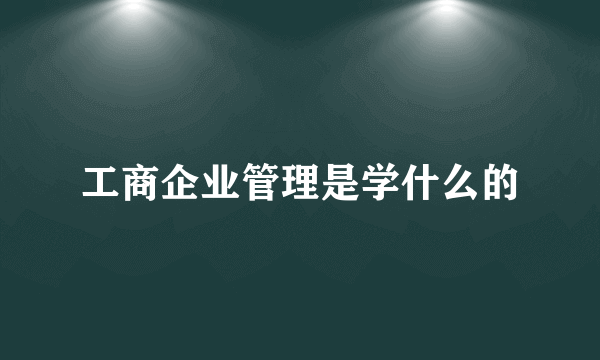 工商企业管理是学什么的